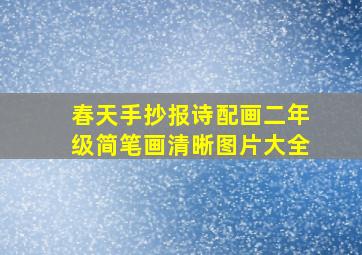 春天手抄报诗配画二年级简笔画清晰图片大全